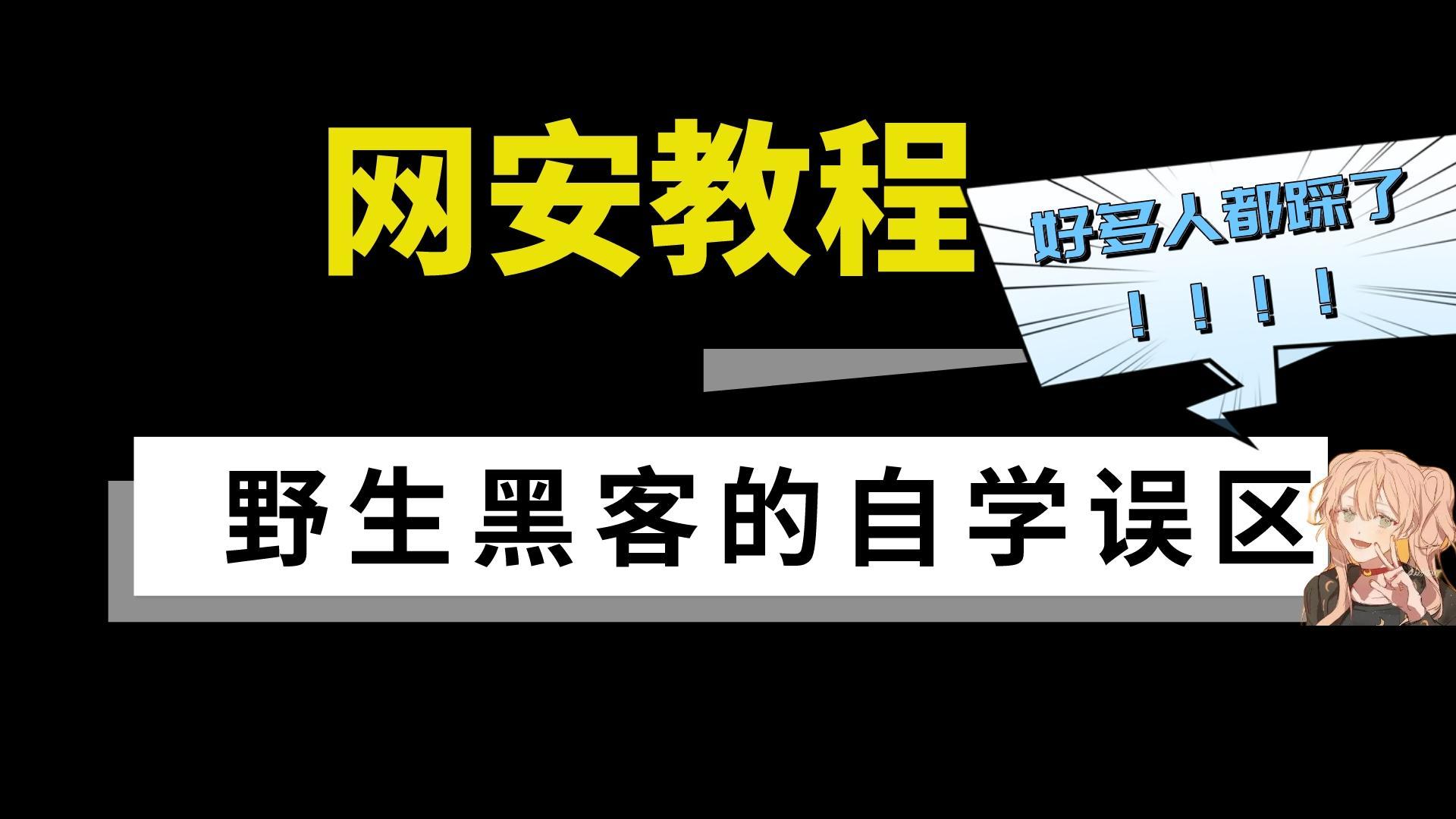 网安教程

好多人都踩了

！！！！

野生黑客的自学误区